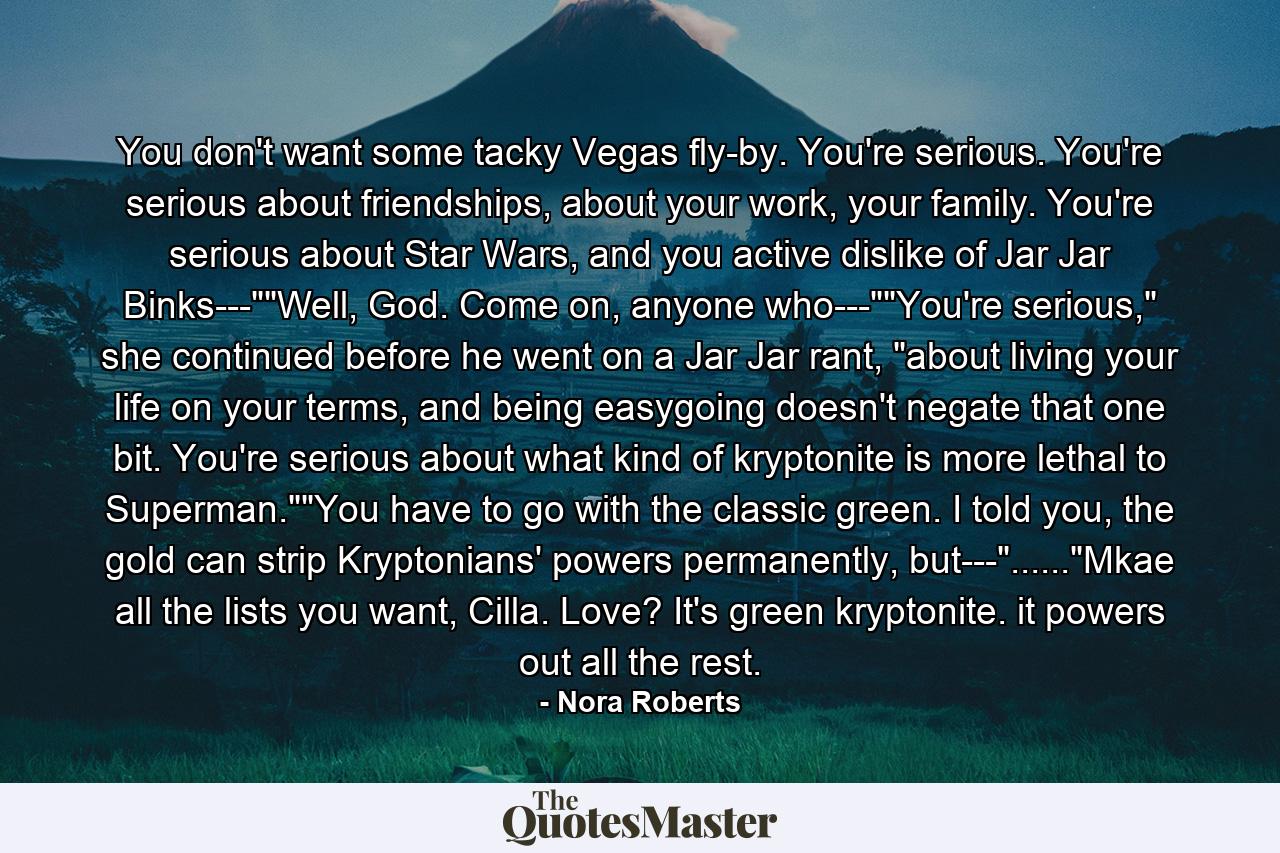 You don't want some tacky Vegas fly-by. You're serious. You're serious about friendships, about your work, your family. You're serious about Star Wars, and you active dislike of Jar Jar Binks---""Well, God. Come on, anyone who---""You're serious," she continued before he went on a Jar Jar rant, "about living your life on your terms, and being easygoing doesn't negate that one bit. You're serious about what kind of kryptonite is more lethal to Superman.""You have to go with the classic green. I told you, the gold can strip Kryptonians' powers permanently, but---"......"Mkae all the lists you want, Cilla. Love? It's green kryptonite. it powers out all the rest.
- Nora Roberts

The QuotesMaster